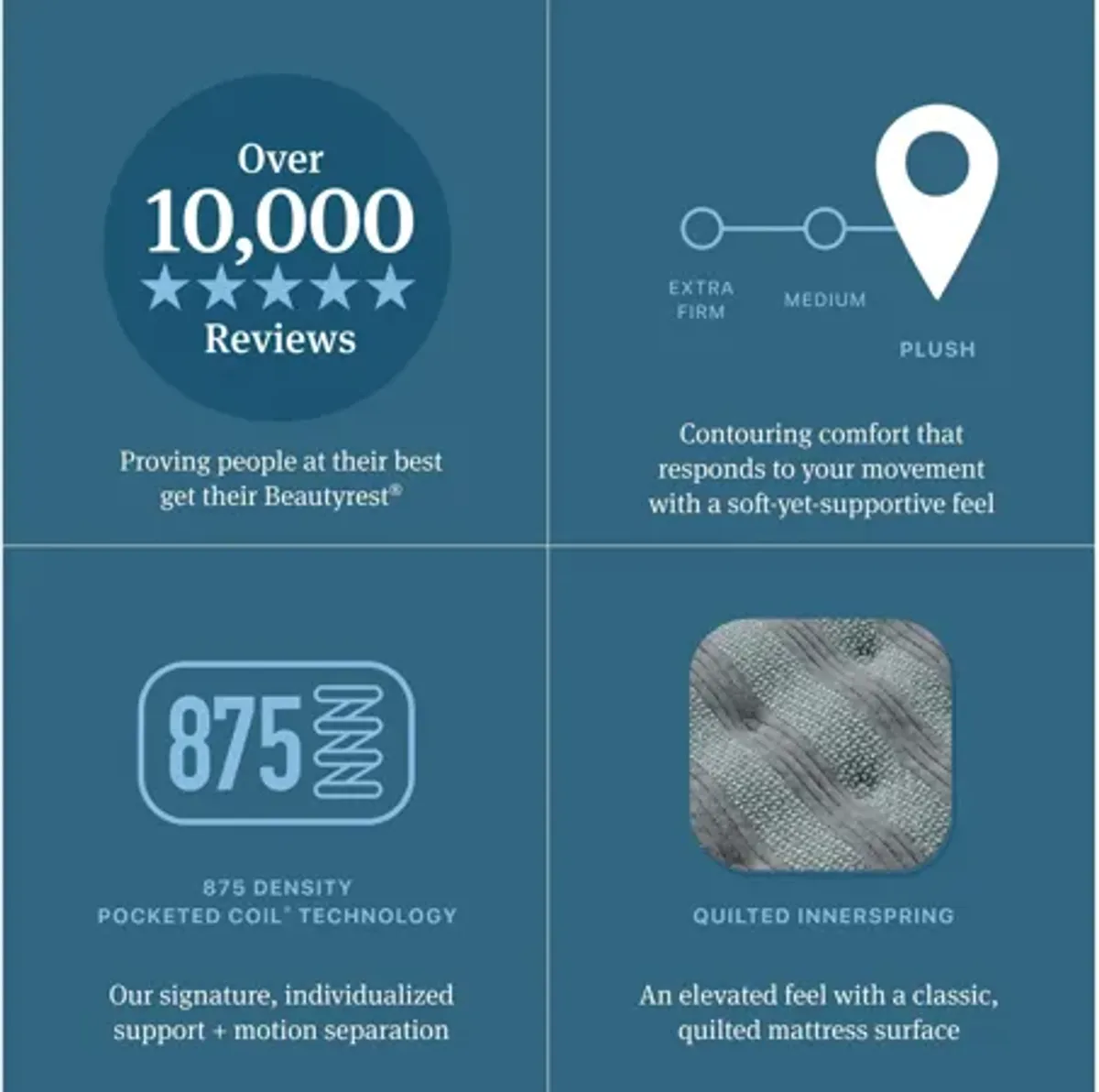 Over
10,000
★★★★★
Reviews

Proving people at their best get their Beautyrest®

EXTRA FIRM

MEDIUM

PLUSH

Contouring comfort that responds to your movement with a soft-yet-supportive feel

875

875 DENSITY
POCKETED COIL® TECHNOLOGY

Our signature, individualized support + motion separation

QUILTED INNERSPRING

An elevated feel with a classic, quilted mattress surface